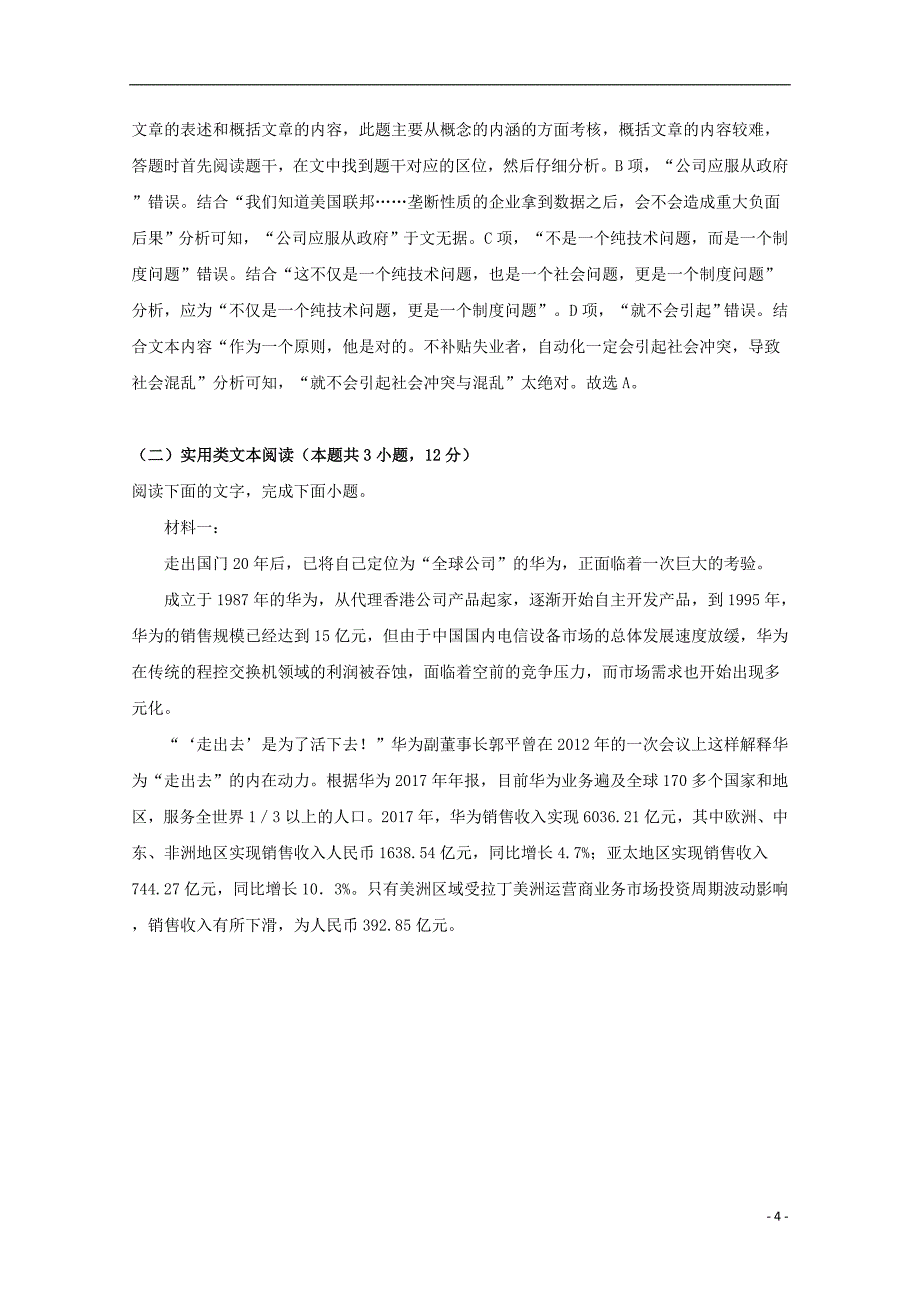 文章的表述和概括文章的内容，此题主要从概念的内涵的方面考核，概括文章的内容较难，答题时首先阅读题干，在文中找到题干对应的区位，然后仔细分析。B项，“公司应服从政府”错误。结合“我们知道美国联邦……垄断性质的企业拿到数据之后，会不会造成重大负面后果”分析可知，“公司应服从政府”于文无据。C项，“不是一个纯技术问题，而是一个制度问题”错误。结合“这不仅是一个纯技术问题，也是一个社会问题，更是一个制度问题”分析，应为“不仅是一个纯技术问题，更是一个制度问题”。D项，“就不会引起”错误。结合文本内容“作为一个原则，他是对的。不补贴失业者，自动化一定会引起社会冲突，导致社会混乱”分析可知，“就不会引起社会冲突与混乱”太绝对。故选A。

（二）实用类文本阅读（本题共3小题，12分）
阅读下面的文字，完成下面小题。

材料一：

走出国门20年后，已将自己定位为“全球公司”的华为，正面临着一次巨大的考验。

成立于1987年的华为，从代理香港公司产品起家，逐渐开始自主开发产品，到1995年，华为的销售规模已经达到15亿元，但由于中国国内电信设备市场的总体发展速度放缓，华为在传统的程控交换机领域的利润被吞蚀，面临着空前的竞争压力，而市场需求也开始出现多元化。

“‘走出去’是为了活下去！”华为副董事长郭平曾在2012年的一次会议上这样解释华为“走出去”的内在动力。根据华为2017年年报，目前华为业务遍及全球170多个国家和地区，服务全世界1/3以上的人口。2017年，华为销售收入实现6036.21亿元，其中欧洲、中东、非洲地区实现销售收入人民币1638.54亿元，同比增长4.7%；亚太地区实现销售收入744.27亿元，同比增长10．3%。只有美洲区域受拉丁美洲运营商业务市场投资周期波动影响，销售收入有所下滑，为人民币392.85亿元。

- 4 -